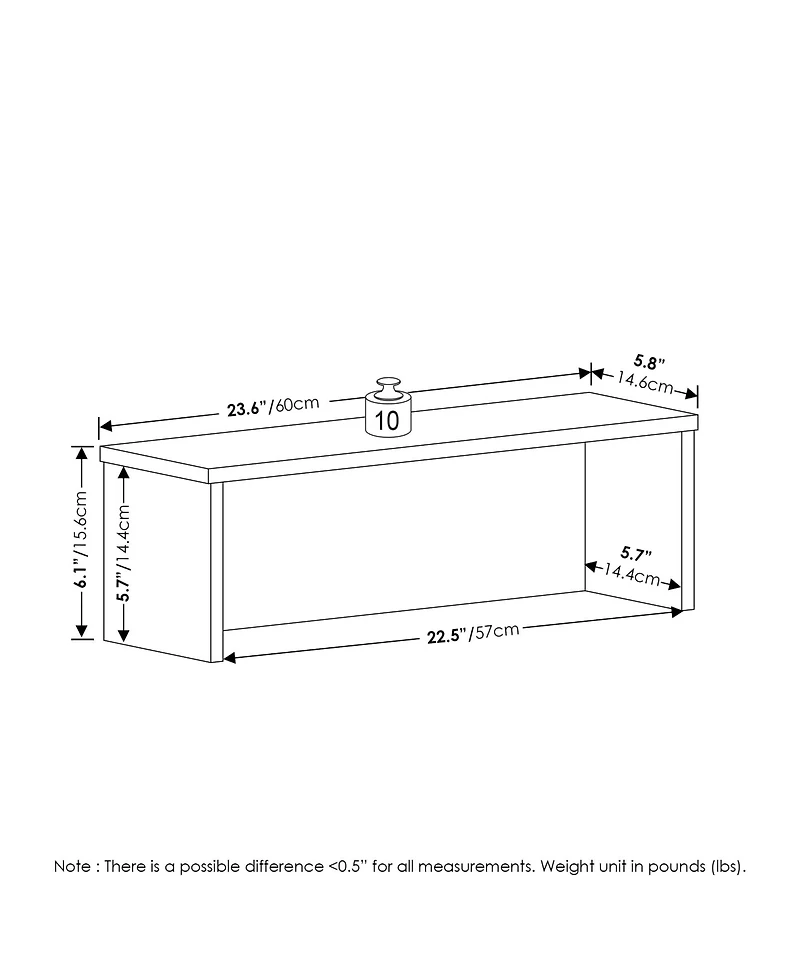 23.6"/60cm

10

5.8"
14.6cm

6.1"/15.6cm

5.7"/14.4cm

5.7"
14.4cm

22.5"/57cm

Note : There is a possible difference <0.5" for all measurements. Weight unit in pounds (lbs).